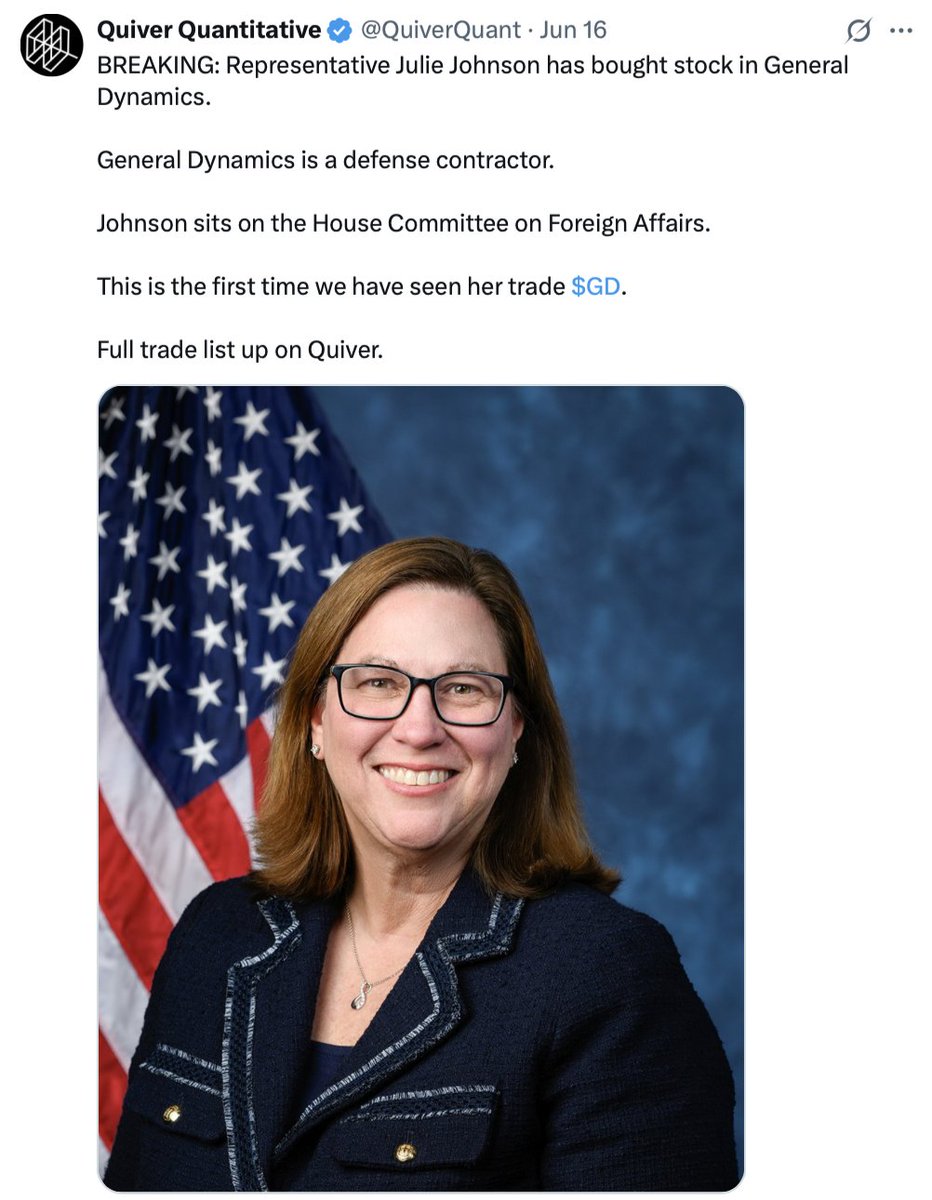 Quiver Quantitative @QuiverQuant · Jun 16

BREAKING: Representative Julie Johnson has bought stock in General Dynamics.

General Dynamics is a defense contractor.

Johnson sits on the House Committee on Foreign Affairs.

This is the first time we have seen her trade $GD.

Full trade list up on Quiver.